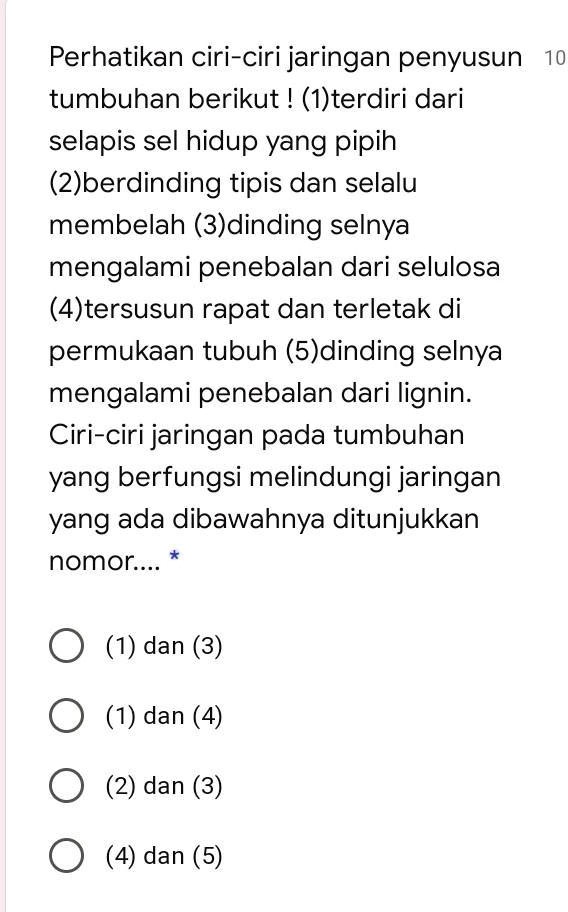 Perhatikan ciri-ciri jaringan penyusun tumbuhan berikut ! (1)terdiri dari selapis sel hidup yang pipih (2)berdinding tipis dan selalu membelah (3)dinding selnya mengalami penebalan dari selulosa (4)tersusun rapat dan terletak di permukaan tubuh (5)dinding selnya mengalami penebalan dari lignin. Ciri-ciri jaringan pada tumbuhan yang berfungsi melindungi jaringan yang ada dibawahnya ditunjukkan nomor.... *

10

(1) dan (3)

(1) dan (4)

(2) dan (3)

(4) dan (5)